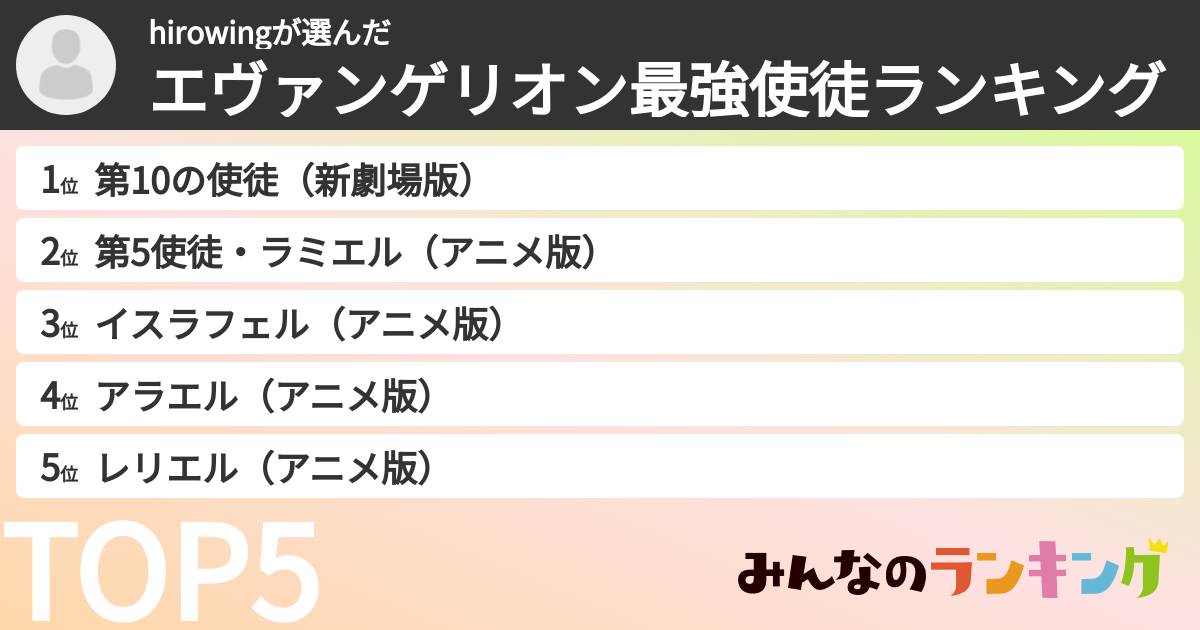 hirowingが選んだ
エヴァンゲリオン最強使徒ランキング

1位 第10の使徒（新劇場版）
2位 第5使徒・ラミエル（アニメ版）
3位 イスラフェル（アニメ版）
4位 アラエル（アニメ版）
5位 レリエル（アニメ版）

TOP5

みんなのランキング